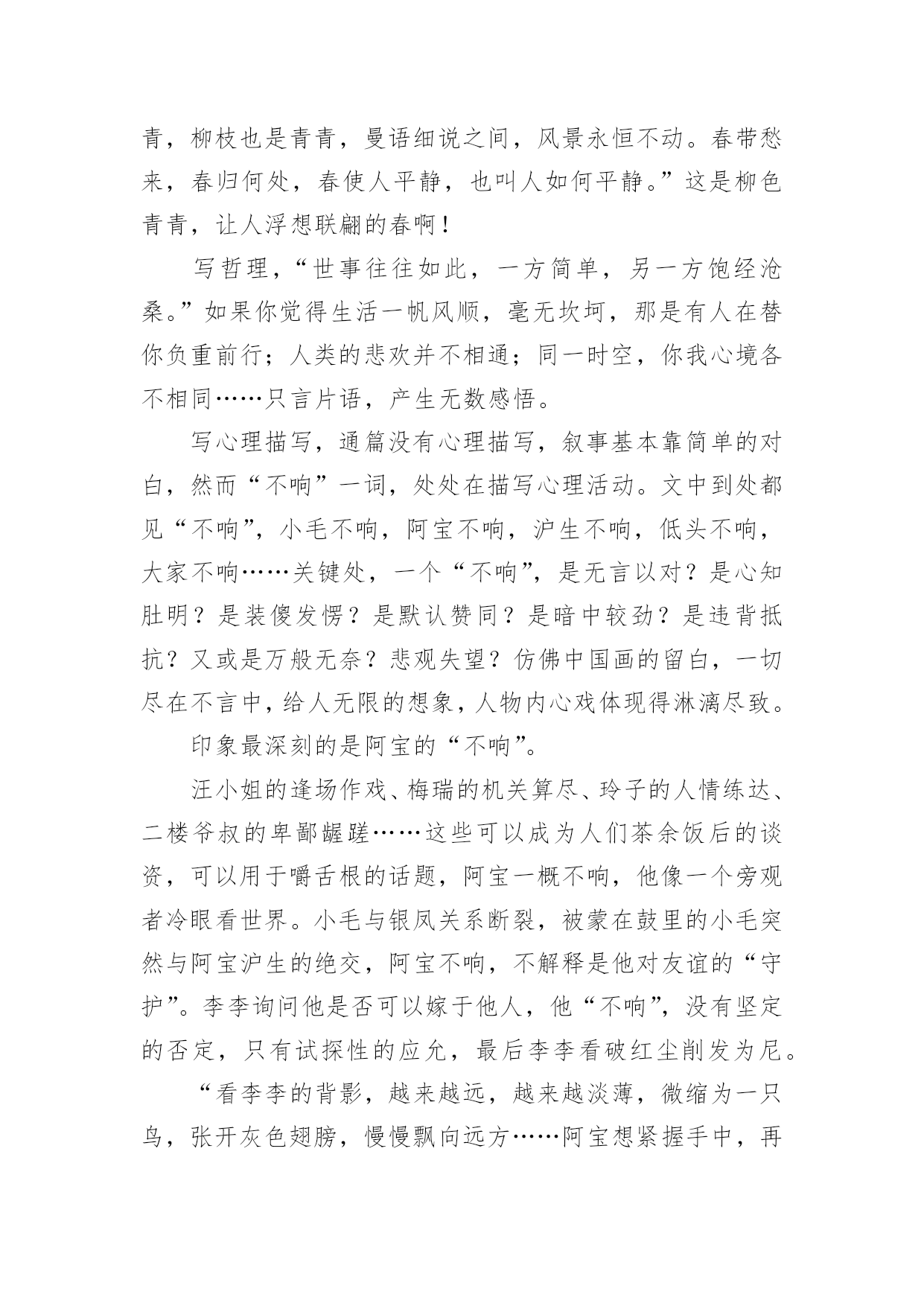 青，柳枝也是青青，曼语细说之间，风景永恒不动。春带愁来，春归何处，春使人平静，也叫人如何平静。”这是柳色青青，让人浮想联翩的春啊！

写哲理，“世事往往如此，一方简单，另一方饱经沧桑。”如果你觉得生活一帆风顺，毫无坎坷，那是有人在替你负重前行；人类的悲欢并不相通；同一时空，你我心境各不相同……只言片语，产生无数感悟。

写心理描写，通篇没有心理描写，叙事基本靠简单的对白，然而“不响”一词，处处在描写心理活动。文中到处都见“不响”，小毛不响，阿宝不响，沪生不响，低头不响，大家不响……关键处，一个“不响”，是无言以对？是心知肚明？是装傻发愣？是默认赞同？是暗中较劲？是违背抵抗？又或是万般无奈？悲观失望？仿佛中国画的留白，一切尽在不言中，给人无限的想象，人物内心戏体现得淋漓尽致。

印象最深刻的是阿宝的“不响”。

汪小姐的逢场作戏、梅瑞的机关算尽、玲子的人情练达、二楼爷叔的卑鄙龌蹉……这些可以成为人们茶余饭后的谈资，可以用于嚼舌根的话题，阿宝一概不响，他像一个旁观者冷眼看世界。小毛与银凤关系断裂，被蒙在鼓里的小毛突然与阿宝沪生的绝交，阿宝不响，不解释是他对友谊的“守护”。李李询问他是否可以嫁于他人，他“不响”，没有坚定的否定，只有试探性的应允，最后李李看破红尘削发为尼。

“看李李的背影，越来越远，越来越淡薄，微缩为一只鸟，张开灰色翅膀，慢慢飘向远方……阿宝想紧握手中，再